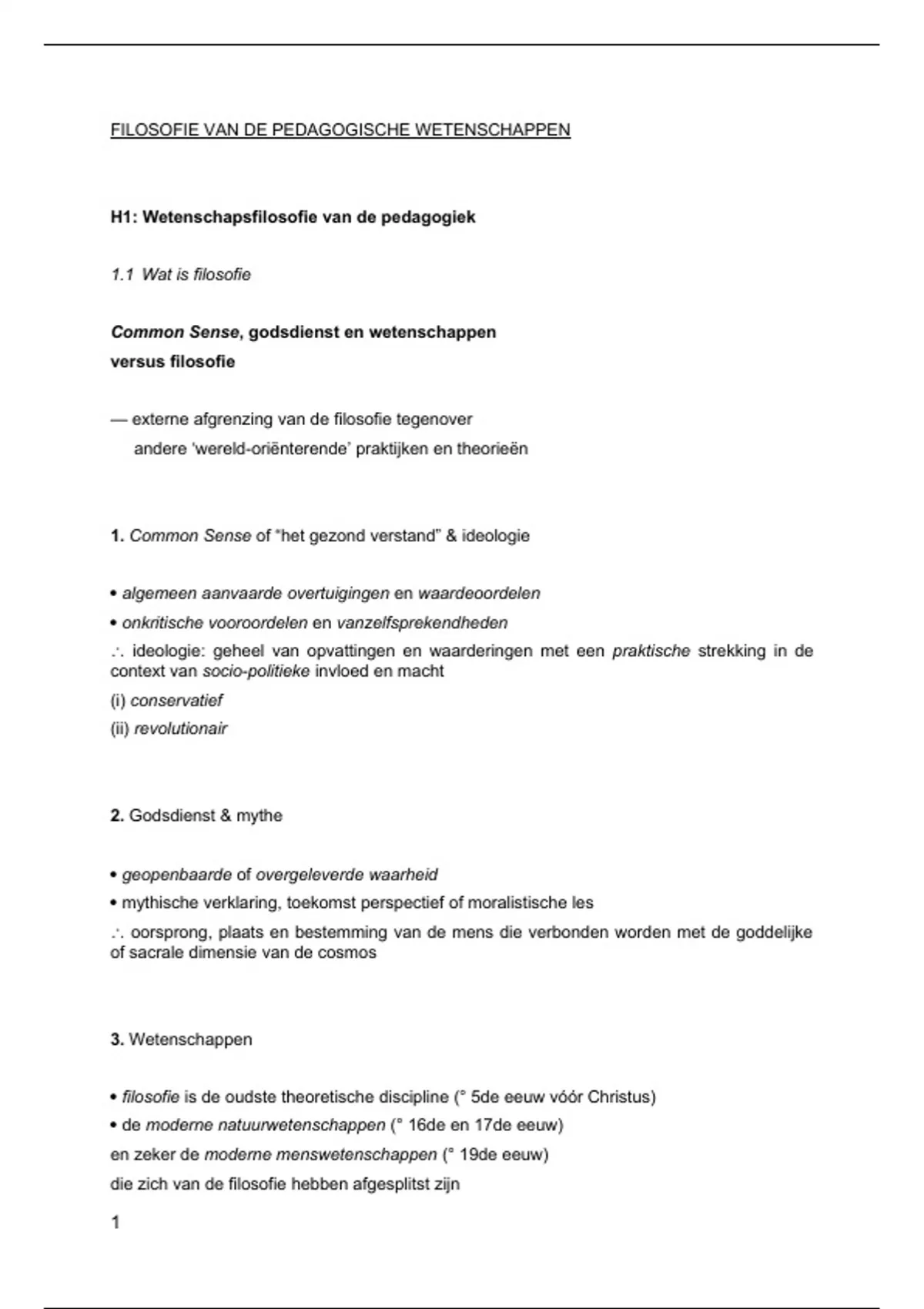 FILOSOFIE VAN DE PEDAGOGISCHE WETENSCHAPPEN

H1: Wetenschapsfilosofie van de pedagogiek

1.1 Wat is filosofie

Common Sense, godsdienst en wetenschappen versus filosofie

— externe afgrenzing van de filosofie tegenover andere 'wereld-oriënterende' praktijken en theorieën

1. Common Sense of "het gezond verstand" & ideologie

• algemeen aanvaarde overtuigingen en waardeoordelen
• onkritische vooroordelen en vanzelfsprekendheden
∴ ideologie: geheel van opvattingen en waarderingen met een praktische strekking in de context van socio-politieke invloed en macht
(i) conservatief
(ii) revolutionair

2. Godsdienst & mythe

• geopenbaarde of overgeleverde waarheid
• mythische verklaring, toekomst perspectief of moralistische les
∴ oorsprong, plaats en bestemming van de mens die verbonden worden met de goddelijke of sacrale dimensie van de cosmos

3. Wetenschappen

• filosofie is de oudste theoretische discipline (° 5de eeuw vóór Christus)
• de moderne natuurwetenschappen (° 16de en 17de eeuw)
en zeker de moderne menswetenschappen (° 19de eeuw)
die zich van de filosofie hebben afgesplitst zijn

1